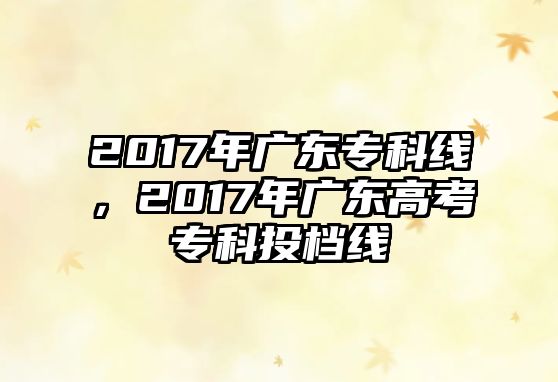 2017年广东专科线，2017年广东高考专科投档线